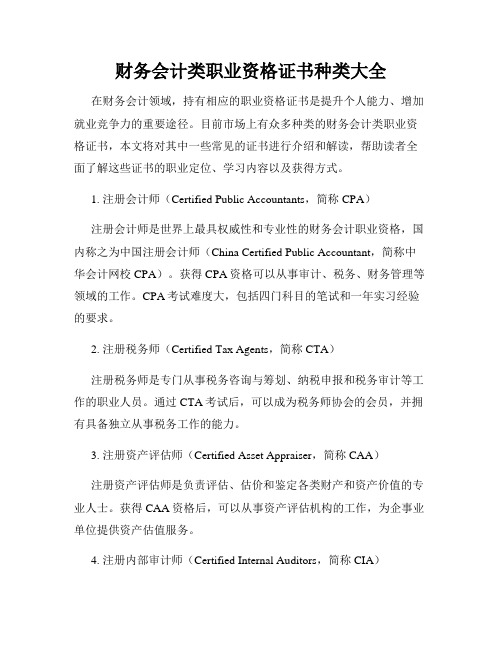 财务会计类职业资格证书种类大全

在财务会计领域，持有相应的职业资格证书是提升个人能力、增加就业竞争力的重要途径。目前市场上有众多种类的财务会计类职业资格证书，本文将对其中一些常见的证书进行介绍和解读，帮助读者全面了解这些证书的职业定位、学习内容以及获得方式。

1. 注册会计师（Certified Public Accountants，简称 CPA）

注册会计师是世界上最具权威性和专业性的财务会计职业资格，国内称之为中国注册会计师（China Certified Public Accountant，简称中华会计网校 CPA）。获得 CPA 资格可以从事审计、税务、财务管理等领域的工作。CPA 考试难度大，包括四门科目的笔试和一年实习经验的要求。

2. 注册税务师（Certified Tax Agents，简称 CTA）

注册税务师是专门从事税务咨询与筹划、纳税申报和税务审计等工作的职业人员。通过 CTA 考试后，可以成为税务师协会的会员，并拥有具备独立从事税务工作的能力。

3. 注册资产评估师（Certified Asset Appraiser，简称 CAA）

注册资产评估师是负责评估、估价和鉴定各类财产和资产价值的专业人士。获得 CAA 资格后，可以从事资产评估机构的工作，为企事业单位提供资产估值服务。

4. 注册内部审计师（Certified Internal Auditors，简称 CIA）